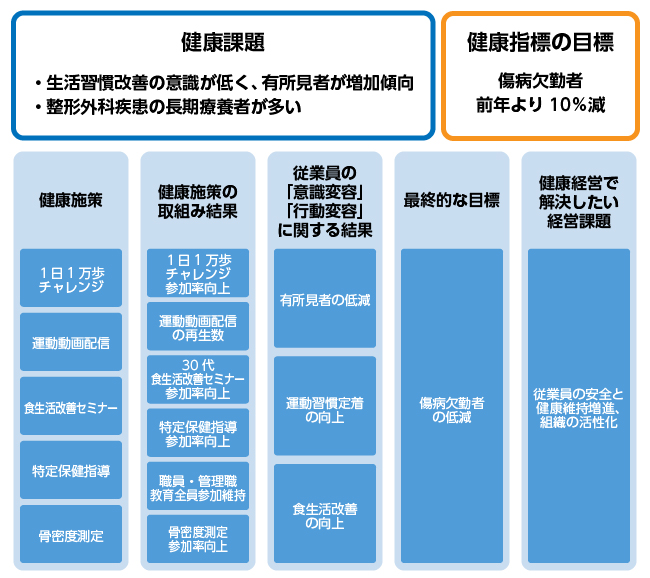 健康課題

・生活習慣改善の意識が低く、有所見者が増加傾向
・整形外科疾患の長期療養者が多い

健康指標の目標

傷病欠勤者
前年より 10%減

健康施策

1日1万歩チャレンジ

運動動画配信

食生活改善セミナー

特定保健指導

骨密度測定

健康施策の取組み結果

1日1万歩チャレンジ参加率向上

運動動画配信の再生数

30代食生活改善セミナー参加率向上

特定保健指導参加率向上

職員・管理職教育全員参加維持

骨密度測定参加率向上

従業員の「意識変容」「行動変容」に関する結果

有所見者の低減

運動習慣定着の向上

食生活改善の向上

最終的な目標

傷病欠勤者の低減

健康経営で解決したい経営課題

従業員の安全と健康維持増進、組織の活性化